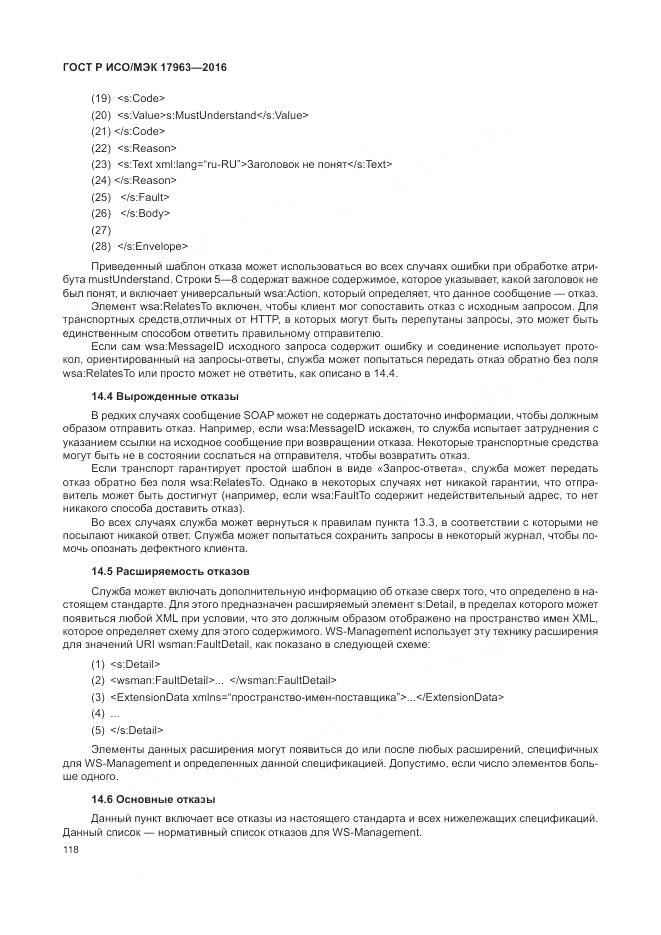 ГОСТ Р ИСО/МЭК 17963—2016

(19) <s:Code>
(20) <s:Value>s:MustUnderstand</s:Value>
(21) </s:Code>
(22) <s:Reason>
(23) <s:Text xml:lang="ru-RU">Заголовок не понят</s:Text>
(24) </s:Reason>
(25) </s:Fault>
(26) </s:Body>
(27)
(28) </s:Envelope>

Приведенный шаблон отказа может использоваться во всех случаях ошибки при обработке атрибута mustUnderstand. Строки 5—8 содержат важное содержимое, которое указывает, какой заголовок не был понят, и включает универсальный wsa:Action, который определяет, что данное сообщение — отказ.

Элемент wsa:RelatesTo включен, чтобы клиент мог сопоставить отказ с исходным запросом. Для транспортных средств,отличных от HTTP, в которых могут быть перепутаны запросы, это может быть единственным способом ответить правильному отправителю.

Если сам wsa:MessageID исходного запроса содержит ошибку и соединение использует протокол, ориентированный на запросы-ответы, служба может попытаться передать отказ обратно без поля wsa:RelatesTo или просто может не ответить, как описано в 14.4.

14.4 Вырожденные отказы

В редких случаях сообщение SOAP может не содержать достаточно информации, чтобы должным образом отправить отказ. Например, если wsa:MessageID искажен, то служба испытает затруднения с указанием ссылки на исходное сообщение при возвращении отказа. Некоторые транспортные средства могут быть не в состоянии сослаться на отправителя, чтобы возвратить отказ.

Если транспорт гарантирует простой шаблон в виде «Запрос-ответа», служба может передать отказ обратно без поля wsa:RelatesTo. Однако в некоторых случаях нет никакой гарантии, что отправитель может быть достигнут (например, если wsa:FaultTo содержит недействительный адрес, то нет никакого способа доставить отказ).

Во всех случаях служба может вернуться к правилам пункта 13.3, в соответствии с которыми не посылают никакой ответ. Служба может попытаться сохранить запросы в некоторый журнал, чтобы помочь опознать дефектного клиента.

14.5 Расширяемость отказов

Служба может включать дополнительную информацию об отказе сверх того, что определено в настоящем стандарте. Для этого предназначен расширяемый элемент s:Detail, в пределах которого может появиться любой XML при условии, что это должным образом отображено на пространство имен XML, которое определяет схему для этого содержимого. WS-Management использует эту технику расширения для значений URI wsman:FaultDetail, как показано в следующей схеме:

(1) <s:Detail>
(2) <wsman:FaultDetail>... </wsman:FaultDetail>
(3) <ExtensionData xmlns="пространство-имен-поставщика">...</ExtensionData>
(4) ...
(5) </s:Detail>

Элементы данных расширения могут появиться до или после любых расширений, специфичных для WS-Management и определенных данной спецификацией. Допустимо, если число элементов больше одного.

14.6 Основные отказы

Данный пункт включает все отказы из настоящего стандарта и всех нижележащих спецификаций. Данный список — нормативный список отказов для WS-Management.

118